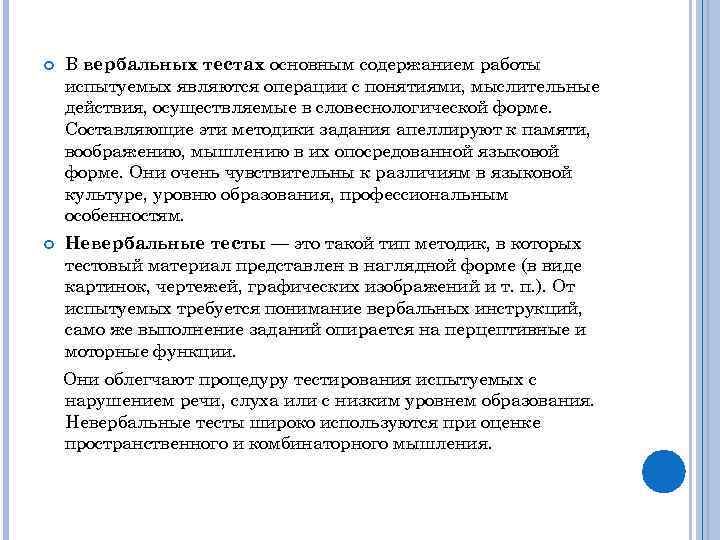 В вербальных тестах основным содержанием работы испытуемых являются операции с понятиями, мыслительные действия, осуществляемые в словеснологической форме. Составляющие эти методики задания апеллируют к памяти, воображению, мышлению в их опосредованной языковой форме. Они очень чувствительны к различиям в языковой культуре, уровню образования, профессиональным особенностям.

Невербальные тесты — это такой тип методик, в которых тестовый материал представлен в наглядной форме (в виде картинок, чертежей, графических изображений и т. п.). От испытуемых требуется понимание вербальных инструкций, само же выполнение заданий опирается на перцептивные и моторные функции.

Они облегчают процедуру тестирования испытуемых с нарушением речи, слуха или с низким уровнем образования. Невербальные тесты широко используются при оценке пространственного и комбинаторного мышления.